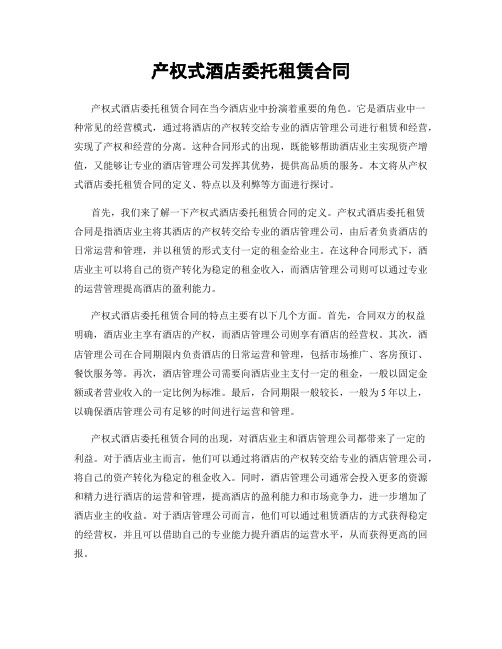 产权式酒店委托租赁合同

产权式酒店委托租赁合同在当今酒店业中扮演着重要的角色。它是酒店业中一种常见的经营模式，通过将酒店的产权转交给专业的酒店管理公司进行租赁和经营，实现了产权和经营的分离。这种合同形式的出现，既能够帮助酒店业主实现资产增值，又能够让专业的酒店管理公司发挥其优势，提供高品质的服务。本文将从产权式酒店委托租赁合同的定义、特点以及利弊等方面进行探讨。

首先，我们来了解一下产权式酒店委托租赁合同的定义。产权式酒店委托租赁合同是指酒店业主将其酒店的产权转交给专业的酒店管理公司，由后者负责酒店的日常运营和管理，并以租赁的形式支付一定的租金给业主。在这种合同形式下，酒店业主可以将自己的资产转化为稳定的租金收入，而酒店管理公司则可以通过专业的运营管理提高酒店的盈利能力。

产权式酒店委托租赁合同的特点主要有以下几个方面。首先，合同双方的权益明确，酒店业主享有酒店的产权，而酒店管理公司则享有酒店的经营权。其次，酒店管理公司在合同期限内负责酒店的日常运营和管理，包括市场推广、客房预订、餐饮服务等。再次，酒店管理公司需要向酒店业主支付一定的租金，一般以固定金额或者营业收入的一定比例为标准。最后，合同期限一般较长，一般为5年以上，以确保酒店管理公司有足够的时间进行运营和管理。

产权式酒店委托租赁合同的出现，对酒店业主和酒店管理公司都带来了一定的利益。对于酒店业主而言，他们可以通过将酒店的产权转交给专业的酒店管理公司，将自己的资产转化为稳定的租金收入。同时，酒店管理公司通常会投入更多的资源和精力进行酒店的运营和管理，提高酒店的盈利能力和市场竞争力，进一步增加了酒店业主的收益。对于酒店管理公司而言，他们可以通过租赁酒店的方式获得稳定的经营权，并且可以借助自己的专业能力提升酒店的运营水平，从而获得更高的回报。